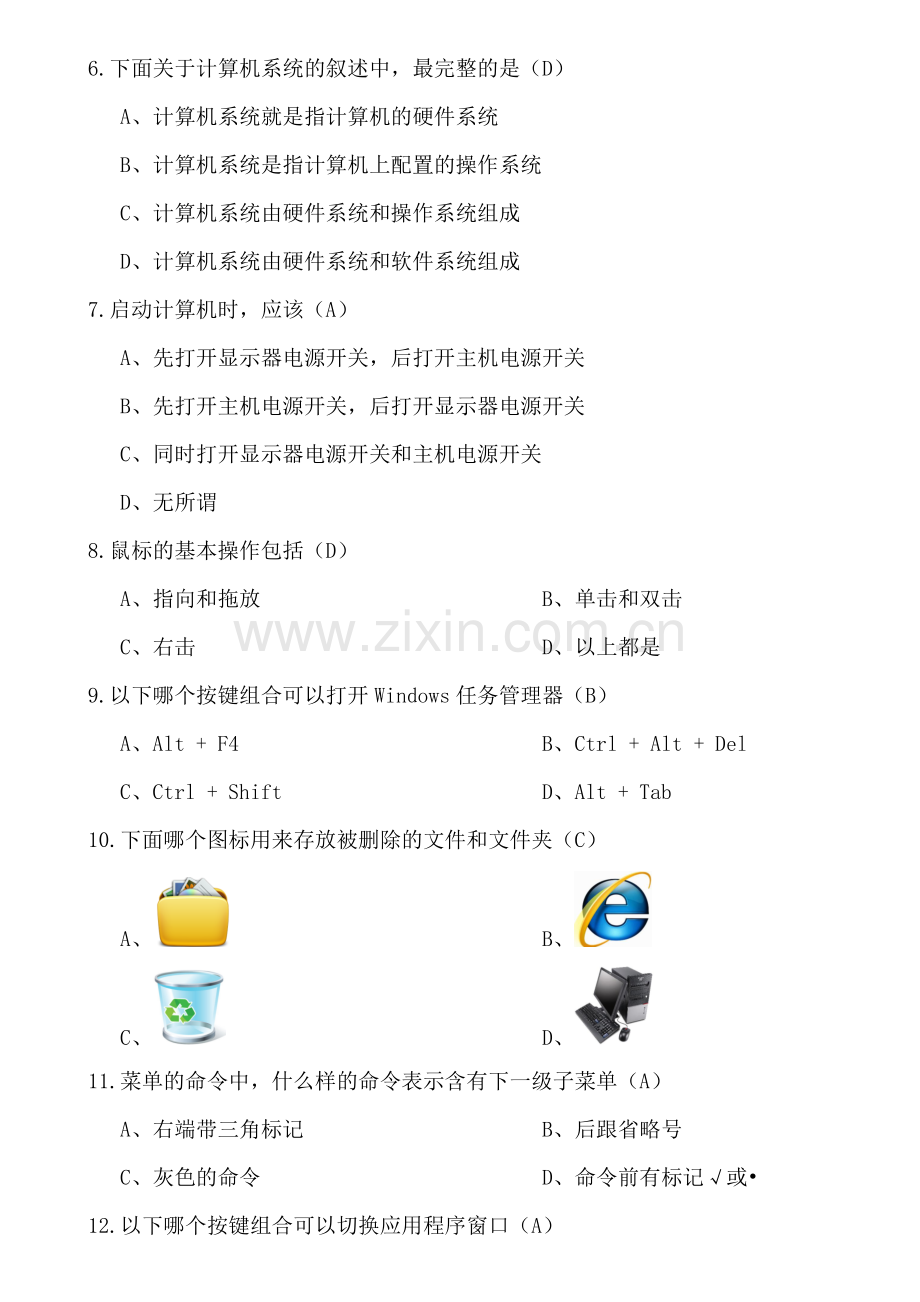 6.下面关于计算机系统的叙述中，最完整的是（D）

A、计算机系统就是指计算机的硬件系统

B、计算机系统是指计算机上配置的操作系统

C、计算机系统由硬件系统和操作系统组成

D、计算机系统由硬件系统和软件系统组成

7.启动计算机时，应该（A）

A、先打开显示器电源开关，后打开主机电源开关

B、先打开主机电源开关，后打开显示器电源开关

C、同时打开显示器电源开关和主机电源开关

D、无所谓

8.鼠标的基本操作包括（D）

A、指向和拖放 B、单击和双击

C、右击 D、以上都是

9.以下哪个按键组合可以打开Windows任务管理器（B）

A、Alt + F4 B、Ctrl + Alt + Del

C、Ctrl + Shift D、Alt + Tab

10.下面哪个图标用来存放被删除的文件和文件夹（C）

A、 B、

C、 D、

11.菜单的命令中，什么样的命令表示含有下一级子菜单（A）

A、右端带三角标记 B、后跟省略号

C、灰色的命令 D、命令前有标记√或•

12.以下哪个按键组合可以切换应用程序窗口（A）

www.zixin.com.cn